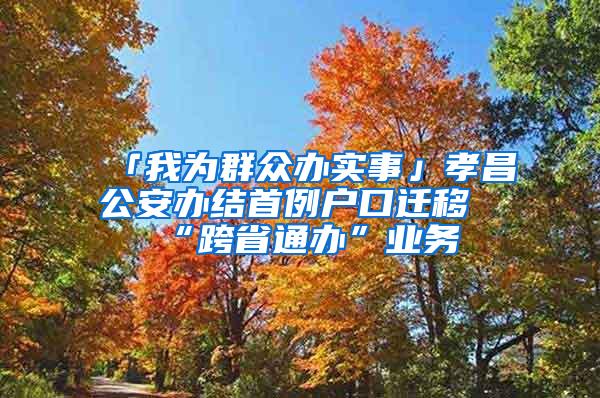 「我为群众办实事」孝昌公安办结首例户口迁移“跨省通办”业务